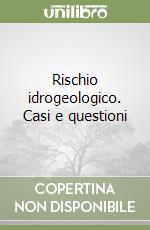 unilibro

Rischio idrogeologico. Casi e questioni

COPERTINA NON DISPONIBILE